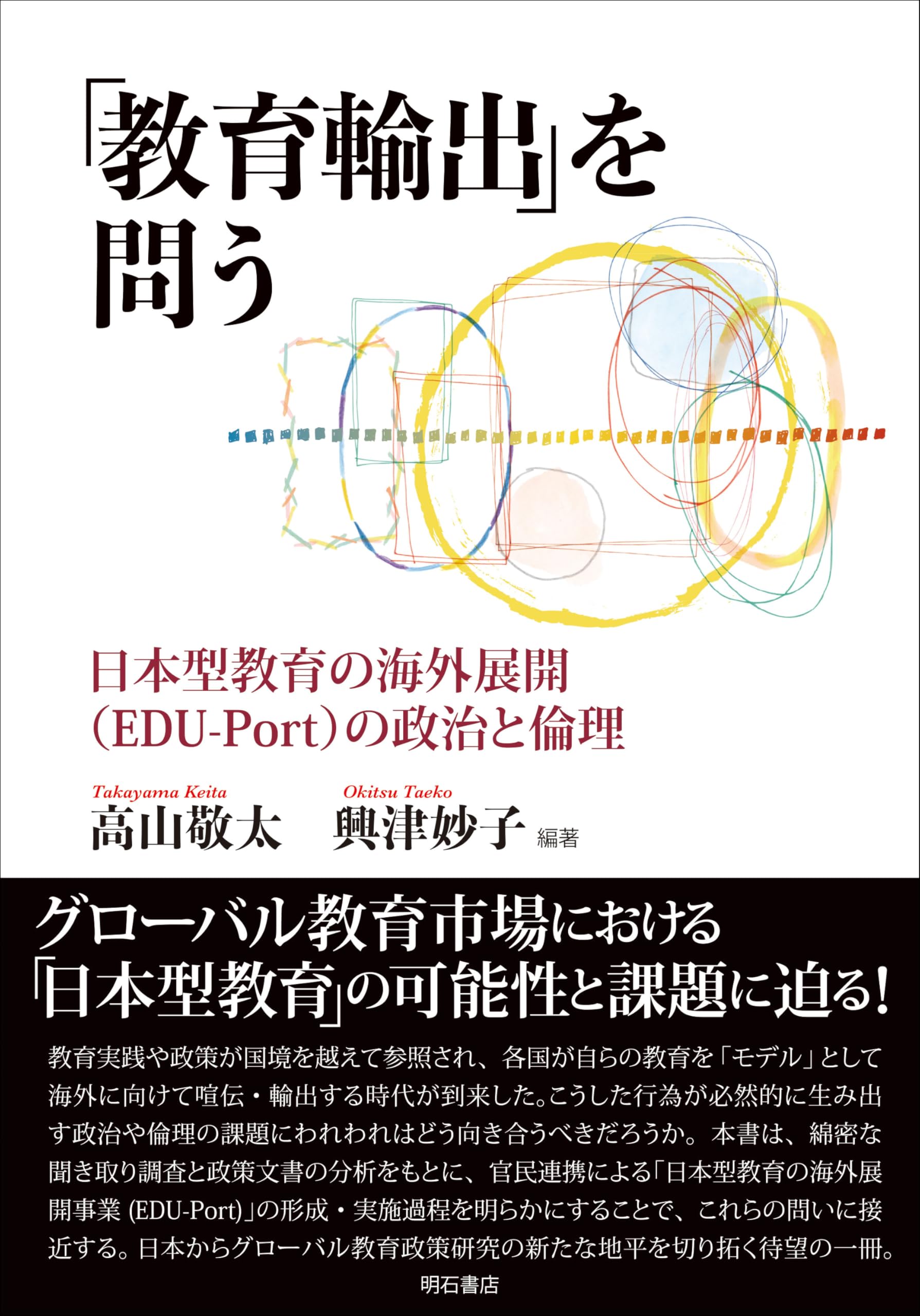 「教育輸出」を問う

日本型教育の海外展開（EDU-Port）の政治と倫理

Takayama Keita
高山敬太

Okitsu Taeko
興津妙子 編著

グローバル教育市場における「日本型教育」の可能性と課題に迫る!

教育実践や政策が国境を越えて参照され、各国が自らの教育を「モデル」として海外に向けて喧伝・輸出する時代が到来した。こうした行為が必然的に生み出す政治や倫理の課題にわれわれはどう向き合うべきだろうか。本書は、綿密な聞き取り調査と政策文書の分析をもとに、官民連携による「日本型教育の海外展開事業 (EDU-Port)」の形成・実施過程を明らかにすることで、これらの問いに接近する。日本からグローバル教育政策研究の新たな地平を切り拓く待望の一冊。

明石書店